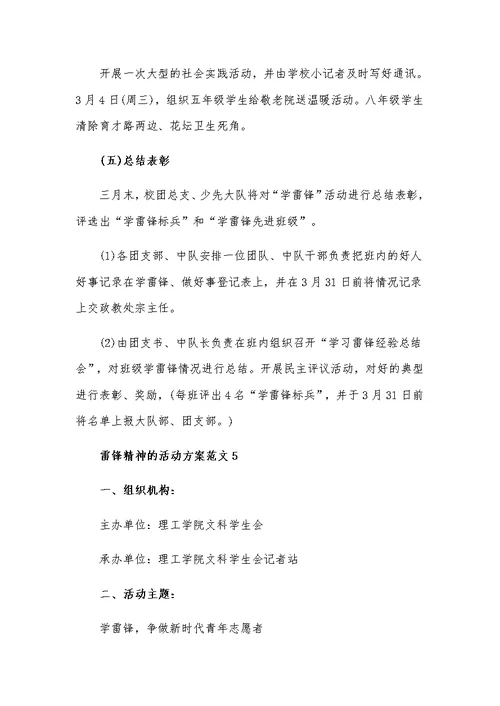 开展一次大型的社会实践活动，并由学校小记者及时写好通讯。3月4日(周三)，组织五年级学生给敬老院送温暖活动。八年级学生清除育才路两边、花坛卫生死角。

(五)总结表彰

三月末，校团总支、少先大队将对“学雷锋”活动进行总结表彰，评选出“学雷锋标兵”和“学雷锋先进班级”。

(1)各团支部、中队安排一位团队、中队干部负责把班内的好人好事记录在学雷锋、做好事登记表上，并在3月31日前将情况记录上交政教处宗主任。

(2)由团支书、中队长负责在班内组织召开“学习雷锋经验总结会”，对班级学雷锋情况进行总结。开展民主评议活动，对好的典型进行表彰、奖励，(每班评出4名“学雷锋标兵”，并于3月31日前将名单上报大队部、团支部。)

雷锋精神的活动方案范文5

一、组织机构：

主办单位：理工学院文科学生会

承办单位：理工学院文科学生会记者站

二、活动主题：

学雷锋，争做新时代青年志愿者